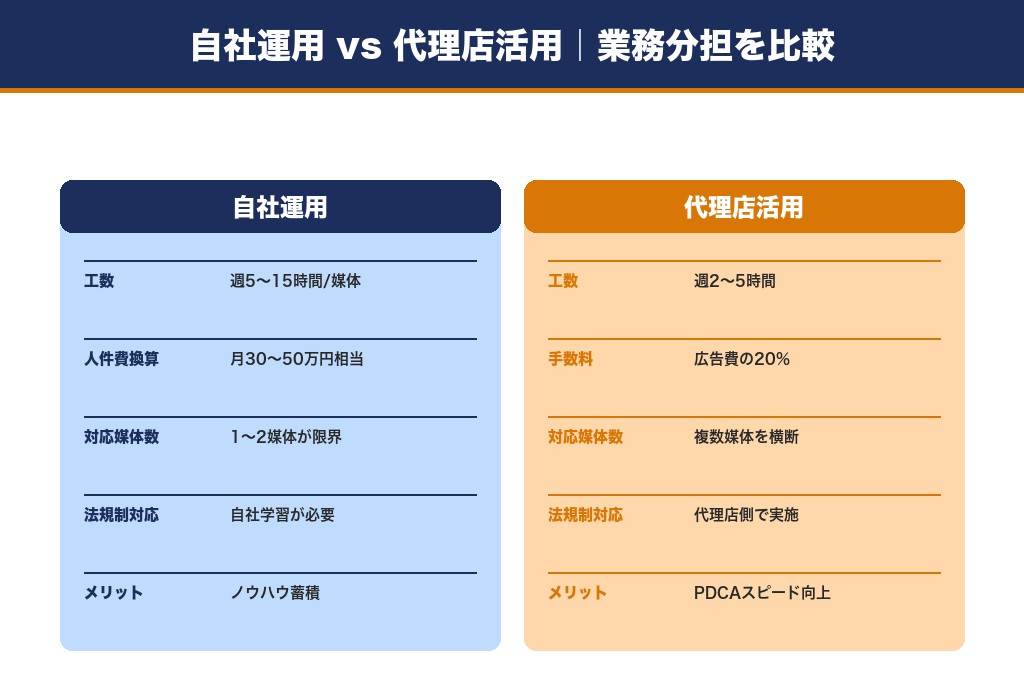 自社運用 vs 代理店活用｜業務分担を比較

自社運用

| 工数 | 週5〜15時間/媒体 |
|---|---|
| 人件費換算 | 月30〜50万円相当 |
| 対応媒体数 | 1〜2媒体が限界 |
| 法規制対応 | 自社学習が必要 |
| メリット | ノウハウ蓄積 |

代理店活用

| 工数 | 週2〜5時間 |
|---|---|
| 手数料 | 広告費の20% |
| 対応媒体数 | 複数媒体を横断 |
| 法規制対応 | 代理店側で実施 |
| メリット | PDCAスピード向上 |